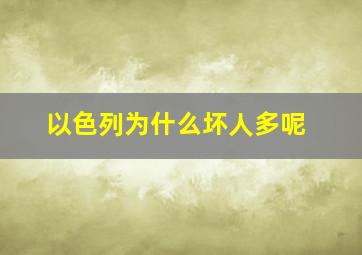 以色列为什么坏人多呢